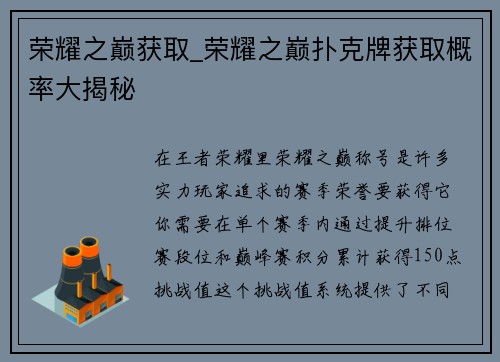 荣耀之巅获取_荣耀之巅扑克牌获取概率大揭秘

在王者荣耀里荣耀之巅称号是许多实力玩家追求的赛季荣誉要获得它你需要在单个赛季内通过提升排位赛段位和巅峰赛积分累计获得150点挑战值这个挑战值系统提供了不同